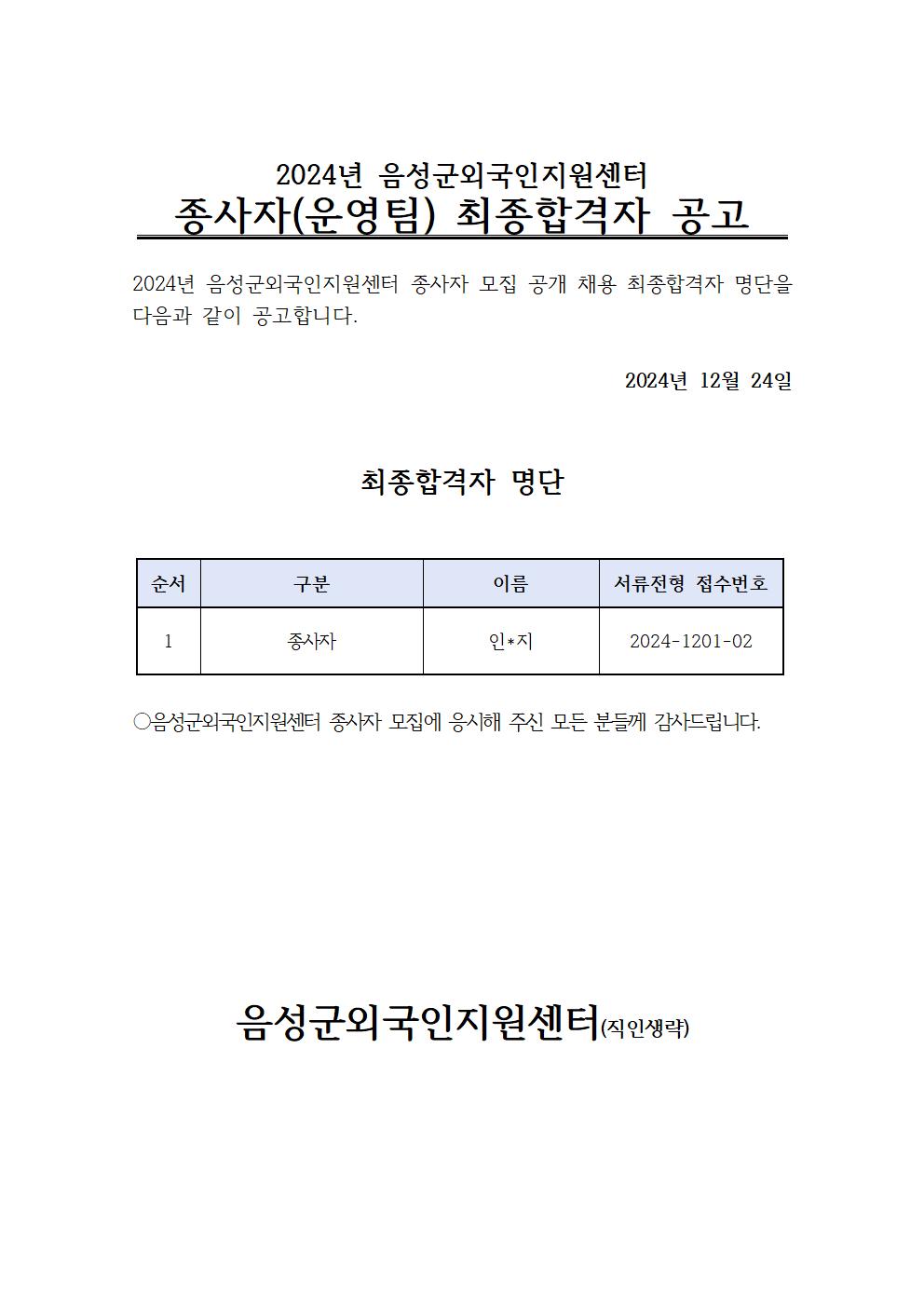 2024년 음성군외국인지원센터
종사자(운영팀) 최종합격자 공고

2024년 음성군외국인지원센터 종사자 모집 공개 채용 최종합격자 명단을 다음과 같이 공고합니다.

2024년 12월 24일

최종합격자 명단

| 순서 | 구분 | 이름 | 서류전형 접수번호 |
|---|---|---|---|
| 1 | 종사자 | 인*지 | 2024-1201-02 |

○음성군외국인지원센터 종사자 모집에 응시해 주신 모든 분들께 감사드립니다.

음성군외국인지원센터(직인생략)